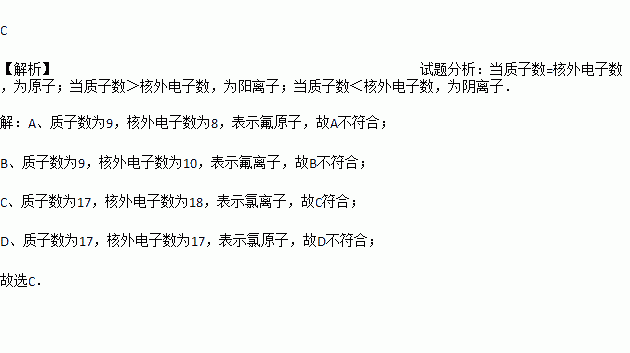 C

【解析】 试题分析：当质子数=核外电子数，为原子；当质子数>核外电子数，为阳离子；当质子数<核外电子数，为阴离子.

解：A、质子数为9，核外电子数为8，表示氟原子，故A不符合；

B、质子数为9，核外电子数为10，表示氟离子，故B不符合；

C、质子数为17，核外电子数为18，表示氯离子，故C符合；

D、质子数为17，核外电子数为17，表示氯原子，故D不符合；

故选C.